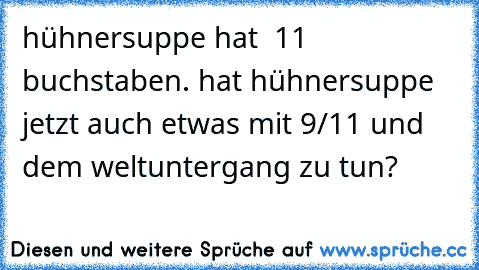 hühnersuppe hat 11 buchstaben. hat hühnersuppe jetzt auch etwas mit 9/11 und dem weltuntergang zu tun?

Diesen und weitere Sprüche auf www.sprüche.cc